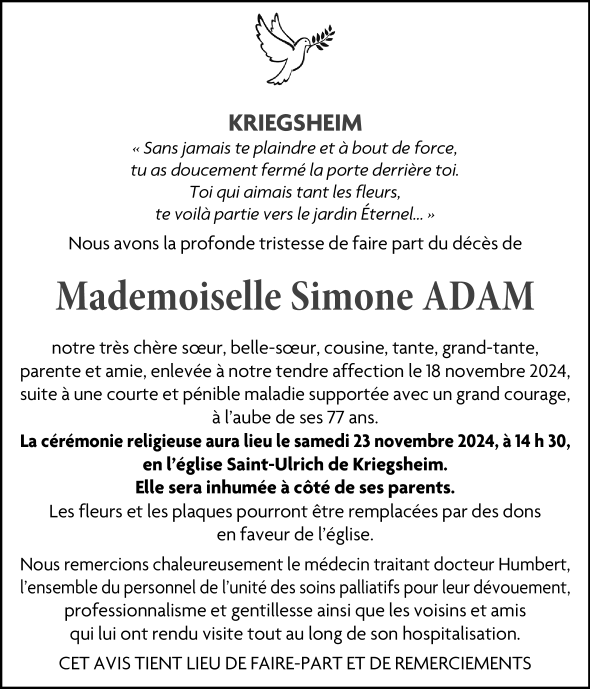 KRIEGSHEIM

« Sans jamais te plaindre et à bout de force, tu as doucement fermé la porte derrière toi. Toi qui aimais tant les fleurs, te voilà partie vers le jardin Éternel... »

Nous avons la profonde tristesse de faire part du décès de

Mademoiselle Simone ADAM

notre très chère sœur, belle-sœur, cousine, tante, grand-tante, parente et amie, enlevée à notre tendre affection le 18 novembre 2024, suite à une courte et pénible maladie supportée avec un grand courage, à l'aube de ses 77 ans.

La cérémonie religieuse aura lieu le samedi 23 novembre 2024, à 14 h 30, en l'église Saint-Ulrich de Kriegsheim.

Elle sera inhumée à côté de ses parents.

Les fleurs et les plaques pourront être remplacées par des dons en faveur de l'église.

Nous remercions chaleureusement le médecin traitant docteur Humbert, l'ensemble du personnel de l'unité des soins palliatifs pour leur dévouement, professionnalisme et gentillesse ainsi que les voisins et amis qui lui ont rendu visite tout au long de son hospitalisation.

CET AVIS TIENT LIEU DE FAIRE-PART ET DE REMERCIEMENTS